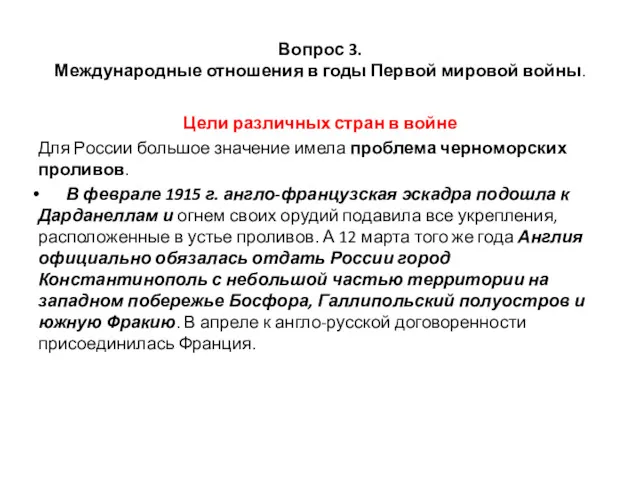 Вопрос 3.
Международные отношения в годы Первой мировой войны.

Цели различных стран в войне

Для России большое значение имела проблема черноморских проливов.

• В феврале 1915 г. англо-французская эскадра подошла к Дарданеллам и огнем своих орудий подавила все укрепления, расположенные в устье проливов. А 12 марта того же года Англия официально обязалась отдать России город Константинополь с небольшой частью территории на западном побережье Босфора, Галлипольский полуостров и южную Фракию. В апреле к англо-русской договоренности присоединилась Франция.